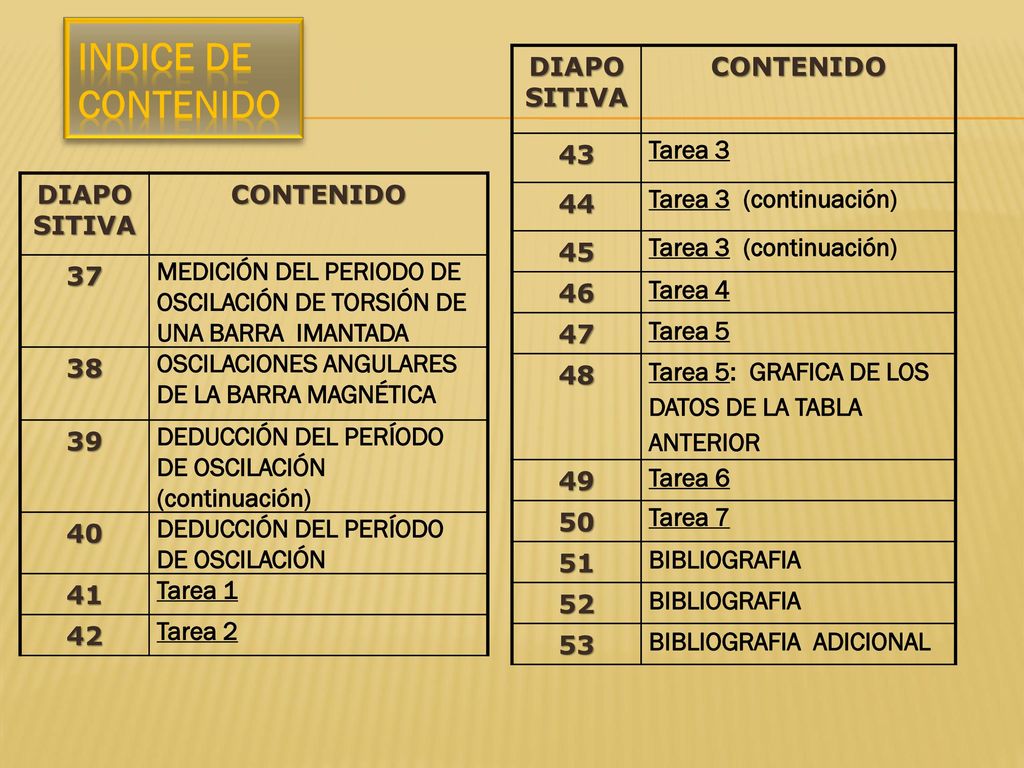 INDICE DE CONTENIDO

| DIAPO SITIVA | CONTENIDO |
|---|---|
| 37 | MEDICIÓN DEL PERIODO DE OSCILACIÓN DE TORSIÓN DE UNA BARRA IMANTADA |
| 38 | OSCILACIONES ANGULARES DE LA BARRA MAGNÉTICA |
| 39 | DEDUCCIÓN DEL PERÍODO DE OSCILACIÓN (continuación) |
| 40 | DEDUCCIÓN DEL PERÍODO DE OSCILACIÓN |
| 41 | Tarea 1 |
| 42 | Tarea 2 |

| DIAPO SITIVA | CONTENIDO |
|---|---|
| 43 | Tarea 3 |
| 44 | Tarea 3 (continuación) |
| 45 | Tarea 3 (continuación) |
| 46 | Tarea 4 |
| 47 | Tarea 5 |
| 48 | Tarea 5: GRAFICA DE LOS DATOS DE LA TABLA ANTERIOR |
| 49 | Tarea 6 |
| 50 | Tarea 7 |
| 51 | BIBLIOGRAFIA |
| 52 | BIBLIOGRAFIA |
| 53 | BIBLIOGRAFIA ADICIONAL |